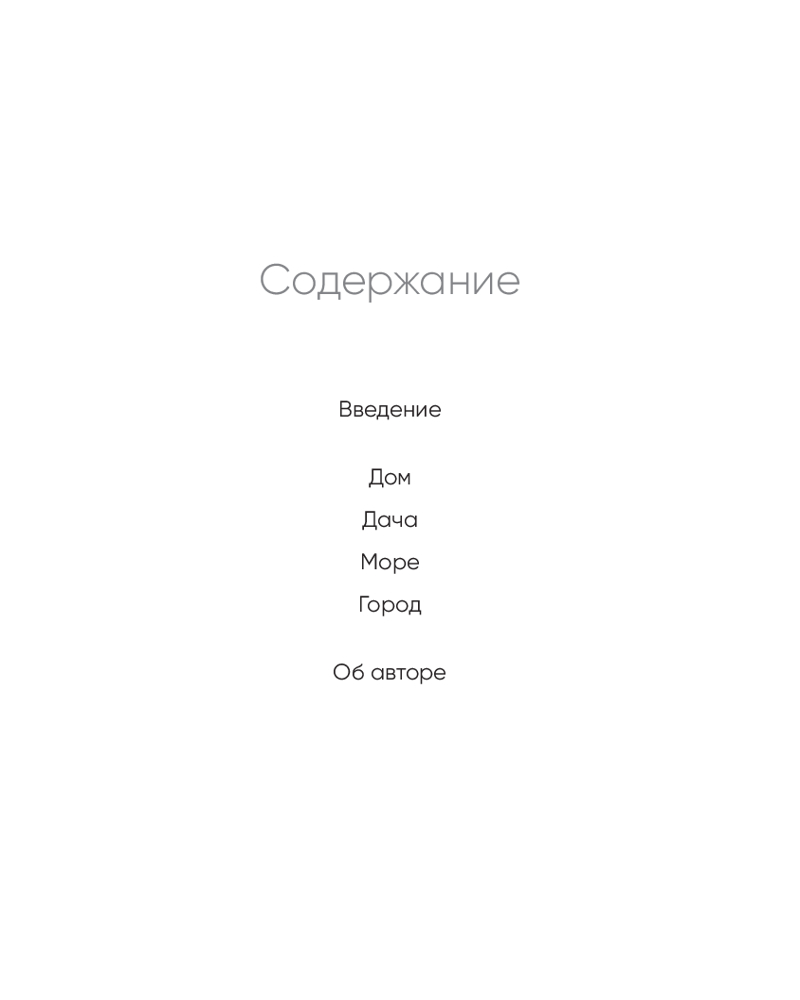 Содержание

Введение

Дом
Дача
Море
Город

Об авторе